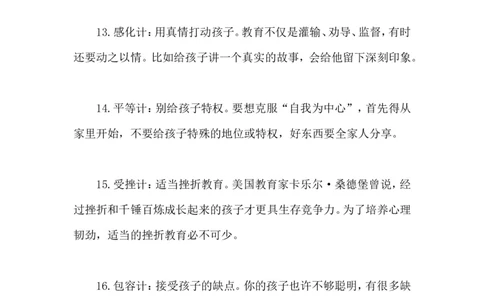 13. 感化计：用真情打动孩子。教育不仅是灌输、劝导、监督，有时还要动之以情。比如给孩子讲一个真实的故事，会给他留下深刻印象。

14. 平等计：别给孩子特权。要想克服“自我为中心”，首先得从家里开始，不要给孩子特殊的地位或特权，好东西要全家人分享。

15. 受挫计：适当挫折教育。美国教育家卡乐尔·桑德堡曾说，经过挫折和千锤百炼成长起来的孩子才更具生存竞争力。为了培养心理韧劲，适当的挫折教育必不可少。

16. 包容计：接受孩子的缺点。你的孩子也许不够聪明，有很多缺